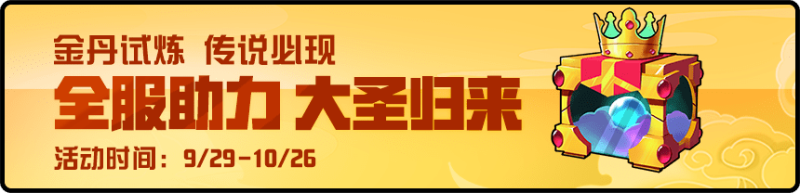 金丹试炼 传说必现
全服助力 大圣归来
活动时间：9/29-10/26